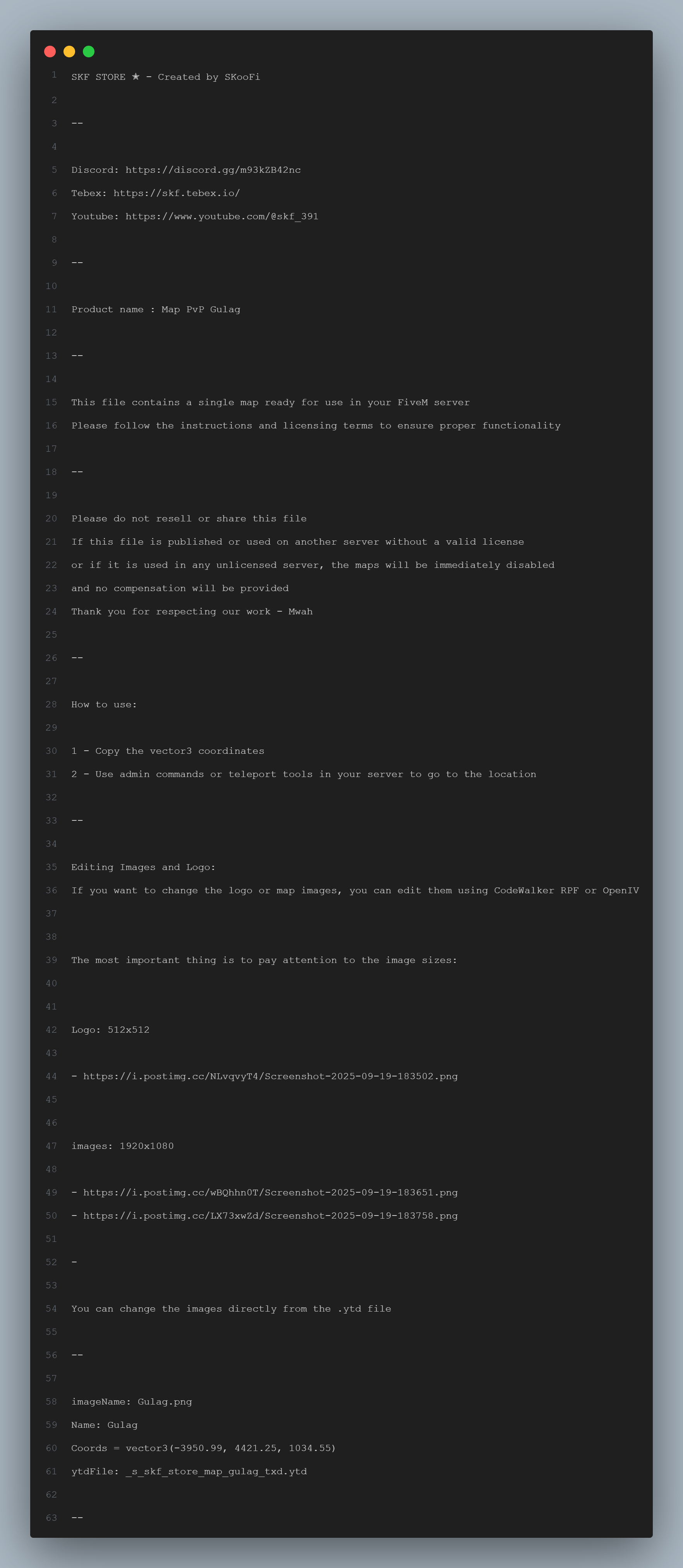 1 SKF STORE ★ - Created by SKooFi

2

3 --

4

5 Discord: https://discord.gg/m93kZB42nc

6 Tebex: https://skf.tebex.io/

7 Youtube: https://www.youtube.com/@skf_391

8

9 --

10

11 Product name : Map PvP Gulag

12

13 --

14

15 This file contains a single map ready for use in your FiveM server

16 Please follow the instructions and licensing terms to ensure proper functionality

17

18 --

19

20 Please do not resell or share this file

21 If this file is published or used on another server without a valid license

22 or if it is used in any unlicensed server, the maps will be immediately disabled

23 and no compensation will be provided

24 Thank you for respecting our work - Mwah

25

26 --

27

28 How to use:

29

30 1 - Copy the vector3 coordinates

31 2 - Use admin commands or teleport tools in your server to go to the location

32

33 --

34

35 Editing Images and Logo:

36 If you want to change the logo or map images, you can edit them using CodeWalker RPF or OpenIV

37

38

39 The most important thing is to pay attention to the image sizes:

40

41

42 Logo: 512x512

43

44 - https://i.postimg.cc/NLvqvyT4/Screenshot-2025-09-19-183502.png

45

46

47 images: 1920x1080

48

49 - https://i.postimg.cc/wBQhhn0T/Screenshot-2025-09-19-183651.png

50 - https://i.postimg.cc/LX73xwZd/Screenshot-2025-09-19-183758.png

51

52 -

53

54 You can change the images directly from the .ytd file

55

56 --

57

58 imageName: Gulag.png

59 Name: Gulag

60 Coords = vector3(-3950.99, 4421.25, 1034.55)

61 ytdFile: _s_skf_store_map_gulag_txd.ytd

62

63 --